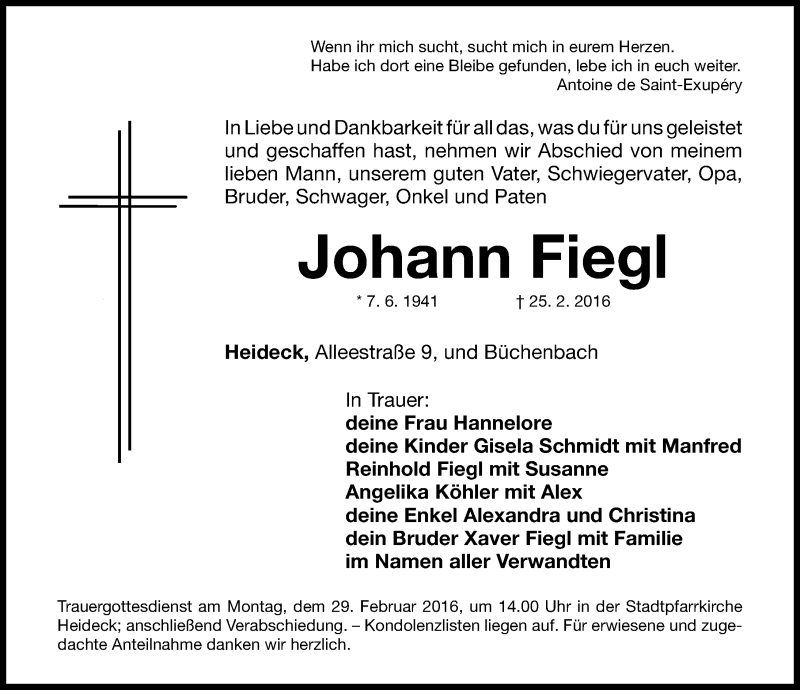 Wenn ihr mich sucht, sucht mich in eurem Herzen.
Habe ich dort eine Bleibe gefunden, lebe ich in euch weiter.
Antoine de Saint-Exupéry

In Liebe und Dankbarkeit für all das, was du für uns geleistet und geschaffen hast, nehmen wir Abschied von meinem lieben Mann, unserem guten Vater, Schwiegervater, Opa, Bruder, Schwager, Onkel und Paten

Johann Fiegl

* 7. 6. 1941 † 25. 2. 2016

Heideck, Alleestraße 9, und Büchenbach

In Trauer:
deine Frau Hannelore
deine Kinder Gisela Schmidt mit Manfred
Reinhold Fiegl mit Susanne
Angelika Köhler mit Alex
deine Enkel Alexandra und Christina
dein Bruder Xaver Fiegl mit Familie
im Namen aller Verwandten

Trauergottesdienst am Montag, dem 29. Februar 2016, um 14.00 Uhr in der Stadtpfarrkirche Heideck; anschließend Verabschiedung. – Kondolenzlisten liegen auf. Für erwiesene und zugedachte Anteilnahme danken wir herzlich.